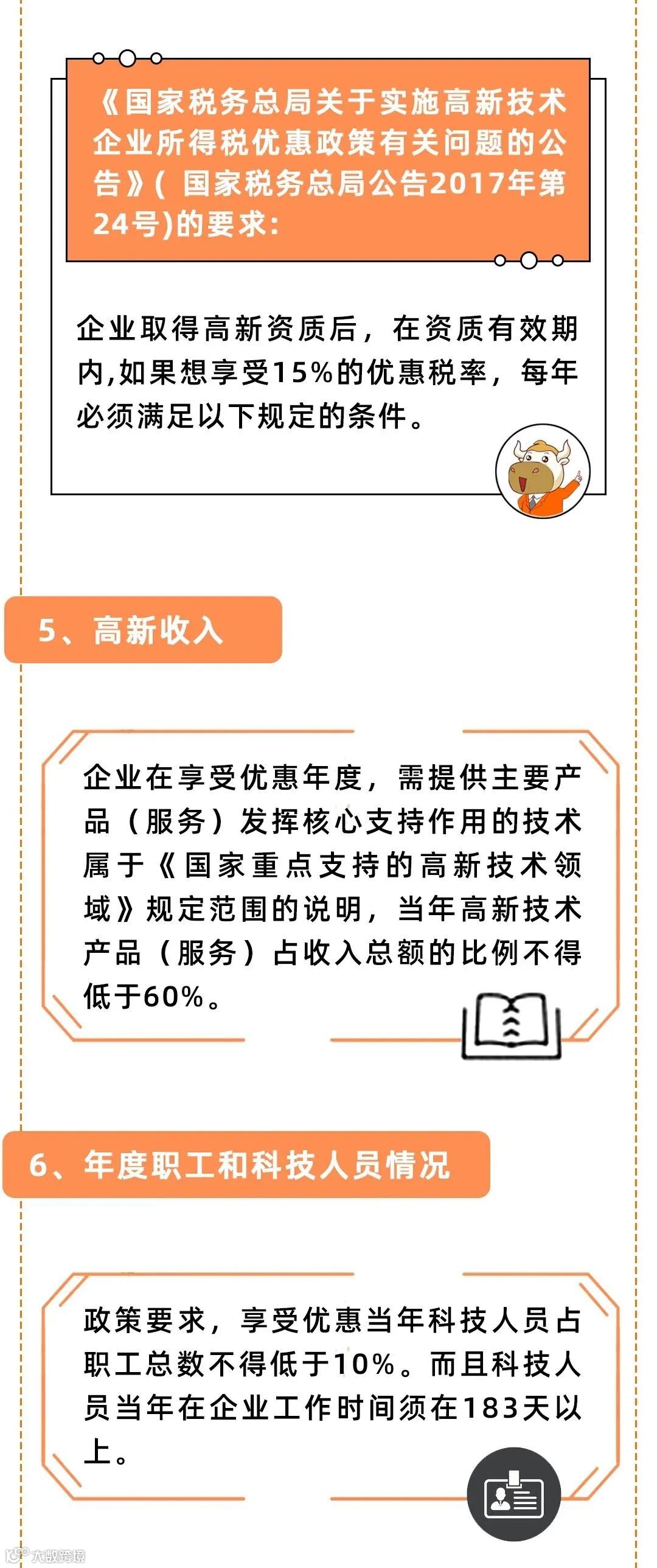 《国家税务总局关于实施高新技术企业所得税优惠政策有关问题的公告》(国家税务总局公告2017年第24号)的要求:

企业取得高新资质后，在资质有效期内,如果想享受15%的优惠税率，每年必须满足以下规定的条件。

5、高新收入

企业在享受优惠年度，需提供主要产品（服务）发挥核心支持作用的技术属于《国家重点支持的高新技术领域》规定范围的说明，当年高新技术产品（服务）占收入总额的比例不得低于60%。

6、年度职工和科技人员情况

政策要求，享受优惠当年科技人员占职工总数不得低于10%。而且科技人员当年在企业工作时间须在183天以上。

大数跨境